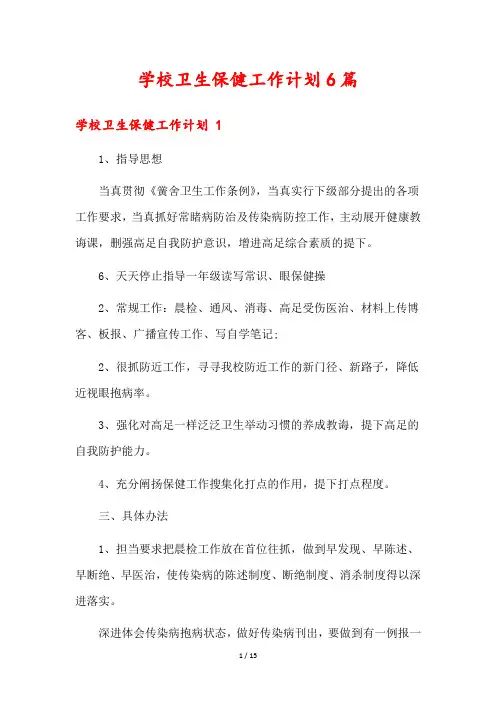 学校卫生保健工作计划6篇

学校卫生保健工作计划 1

1、指导思想

当真贯彻《黉舍卫生工作条例》，当真实行下级部分提出的各项工作要求，当真抓好常睹病防治及传染病防控工作，主动展开健康教诲课，删强高足自我防护意识，增进高足综合素质的提下。

6、天天停止指导一年级读写常识、眼保健操

2、常规工作：晨检、通风、消毒、高足受伤医治、材料上传博客、板报、广播宣传工作、写自学笔记；

2、很抓防近工作，寻寻我校防近工作的新门径、新路子，降低近视眼抱病率。

3、强化对高足一样泛泛卫生举动习惯的养成教诲，提下高足的自我防护能力。

4、充分阐扬保健工作搜集化打点的作用，提下打点程度。

三、具体办法

1、担当要求把晨检工作放在首位往抓，做到早发现、早陈述、早断绝、早医治，使传染病的陈述制度、断绝制度、消杀制度得以深进落实。

深进体会传染病抱病状态，做好传染病刊出，要做到有一例报一

1 / 15